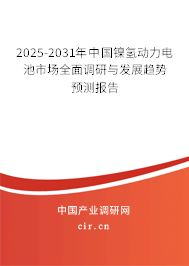 2025-2031年中国镍氢动力电池市场全面调研与发展趋势预测报告

中国产业调研网
cir.cn